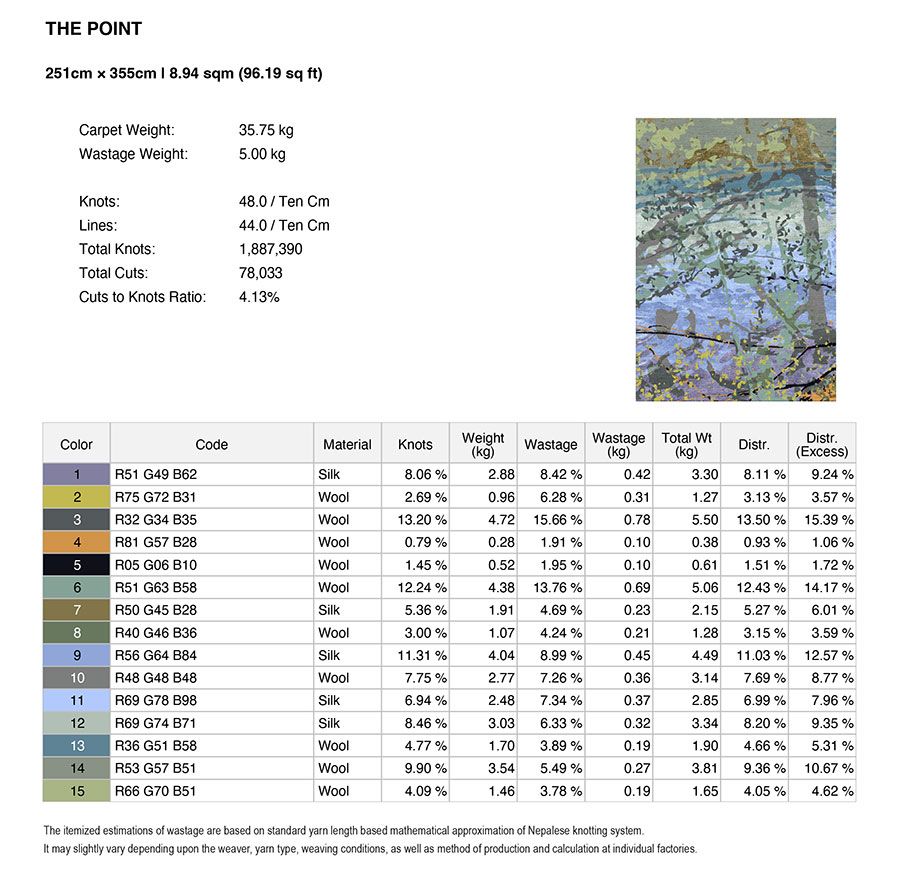 THE POINT

251cm × 355cm | 8.94 sqm (96.19 sq ft)

Carpet Weight: 35.75 kg
Wastage Weight: 5.00 kg

Knots: 48.0 / Ten Cm
Lines: 44.0 / Ten Cm
Total Knots: 1,887,390
Total Cuts: 78,033
Cuts to Knots Ratio: 4.13%

| Color | Code | Material | Knots | Weight (kg) | Wastage | Wastage (kg) | Total Wt (kg) | Distr. | Distr. (Excess) |
|---|---|---|---|---|---|---|---|---|---|
| 1 | R51 G49 B62 | Silk | 8.06 % | 2.88 | 8.42 % | 0.42 | 3.30 | 8.11 % | 9.24 % |
| 2 | R75 G72 B31 | Wool | 2.69 % | 0.96 | 6.28 % | 0.31 | 1.27 | 3.13 % | 3.57 % |
| 3 | R32 G34 B35 | Wool | 13.20 % | 4.72 | 15.66 % | 0.78 | 5.50 | 13.50 % | 15.39 % |
| 4 | R81 G57 B28 | Wool | 0.79 % | 0.28 | 1.91 % | 0.10 | 0.38 | 0.93 % | 1.06 % |
| 5 | R05 G06 B10 | Wool | 1.45 % | 0.52 | 1.95 % | 0.10 | 0.61 | 1.51 % | 1.72 % |
| 6 | R51 G63 B58 | Wool | 12.24 % | 4.38 | 13.76 % | 0.69 | 5.06 | 12.43 % | 14.17 % |
| 7 | R50 G45 B28 | Silk | 5.36 % | 1.91 | 4.69 % | 0.23 | 2.15 | 5.27 % | 6.01 % |
| 8 | R40 G46 B36 | Wool | 3.00 % | 1.07 | 4.24 % | 0.21 | 1.28 | 3.15 % | 3.59 % |
| 9 | R56 G64 B84 | Silk | 11.31 % | 4.04 | 8.99 % | 0.45 | 4.49 | 11.03 % | 12.57 % |
| 10 | R48 G48 B48 | Wool | 7.75 % | 2.77 | 7.26 % | 0.36 | 3.14 | 7.69 % | 8.77 % |
| 11 | R69 G78 B98 | Silk | 6.94 % | 2.48 | 7.34 % | 0.37 | 2.85 | 6.99 % | 7.96 % |
| 12 | R69 G74 B71 | Silk | 8.46 % | 3.03 | 6.33 % | 0.32 | 3.34 | 8.20 % | 9.35 % |
| 13 | R36 G51 B58 | Wool | 4.77 % | 1.70 | 3.89 % | 0.19 | 1.90 | 4.66 % | 5.31 % |
| 14 | R53 G57 B51 | Wool | 9.90 % | 3.54 | 5.49 % | 0.27 | 3.81 | 9.36 % | 10.67 % |
| 15 | R66 G70 B51 | Wool | 4.09 % | 1.46 | 3.78 % | 0.19 | 1.65 | 4.05 % | 4.62 % |

The itemized estimations of wastage are based on standard yarn length based mathematical approximation of Nepalese knotting system.
It may slightly vary depending upon the weaver, yarn type, weaving conditions, as well as method of production and calculation at individual factories.